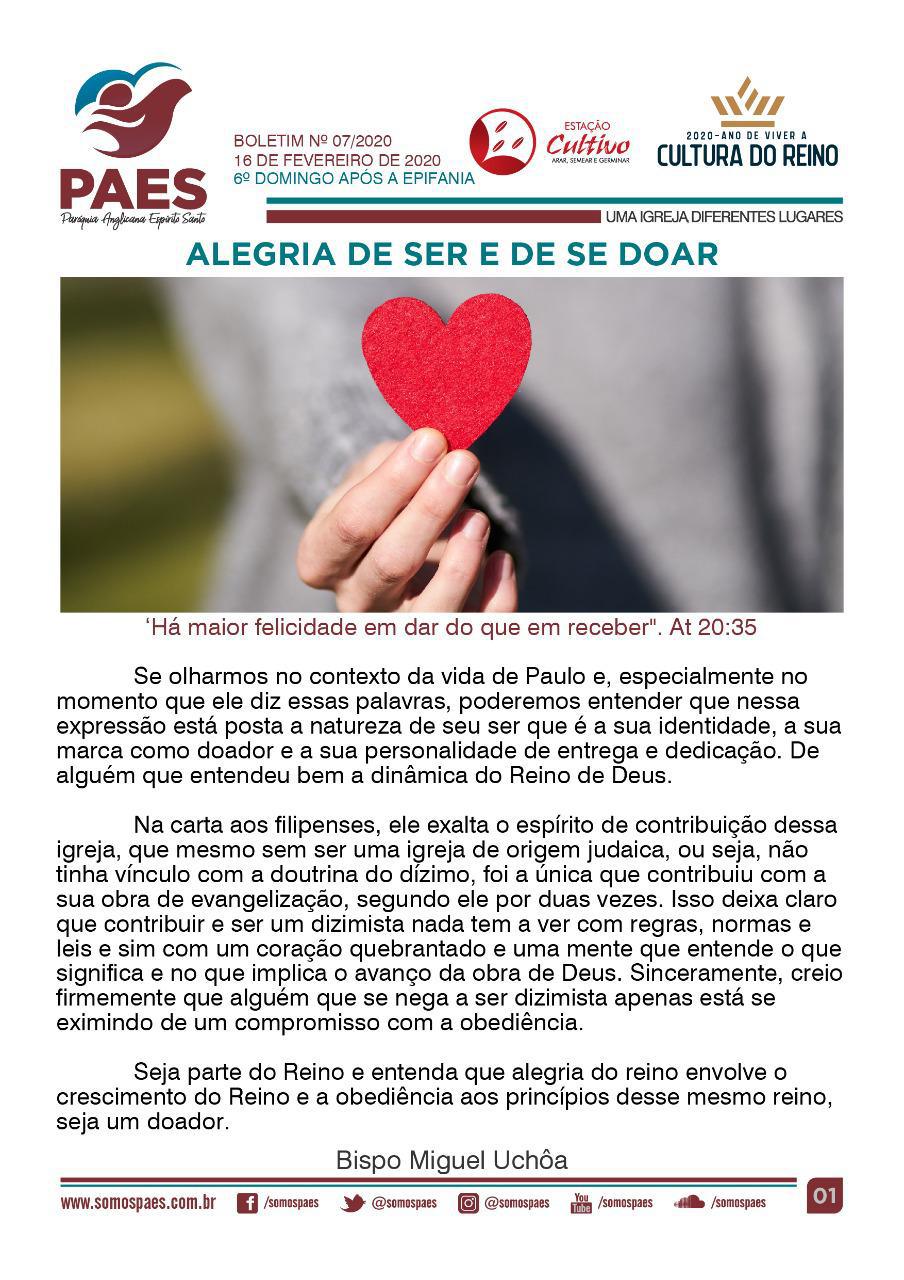 PAES
Paróquia Anglicana Espírito Santo

BOLETIM Nº 07/2020
16 DE FEVEREIRO DE 2020
6º DOMINGO APÓS A EPIFANIA

ESTAÇÃO Cultivo
ARAR, SEMEAR E GERMINAR

2020-ANO DE VIVER A
CULTURA DO REINO

UMA IGREJA DIFERENTES LUGARES

ALEGRIA DE SER E DE SE DOAR

'Há maior felicidade em dar do que em receber". At 20:35

Se olharmos no contexto da vida de Paulo e, especialmente no momento que ele diz essas palavras, poderemos entender que nessa expressão está posta a natureza de seu ser que é a sua identidade, a sua marca como doador e a sua personalidade de entrega e dedicação. De alguém que entendeu bem a dinâmica do Reino de Deus.

Na carta aos filipenses, ele exalta o espírito de contribuição dessa igreja, que mesmo sem ser uma igreja de origem judaica, ou seja, não tinha vínculo com a doutrina do dízimo, foi a única que contribuiu com a sua obra de evangelização, segundo ele por duas vezes. Isso deixa claro que contribuir e ser um dizimista nada tem a ver com regras, normas e leis e sim com um coração quebrantado e uma mente que entende o que significa e no que implica o avanço da obra de Deus. Sinceramente, creio firmemente que alguém que se nega a ser dizimista apenas está se eximindo de um compromisso com a obediência.

Seja parte do Reino e entenda que alegria do reino envolve o crescimento do Reino e a obediência aos princípios desse mesmo reino, seja um doador.

Bispo Miguel Uchôa

www.somospaes.com.br /somospaes @somospaes @somospaes You Tube /somospaes /somospaes 01